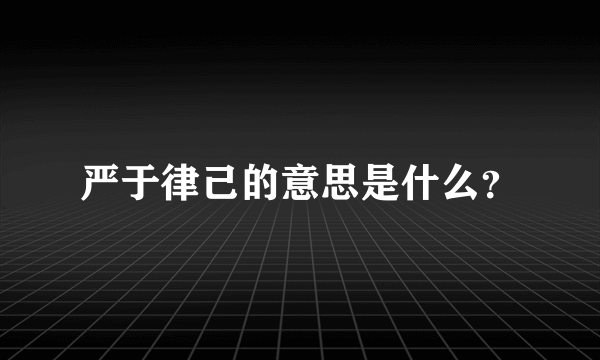 严于律己的意思是什么?